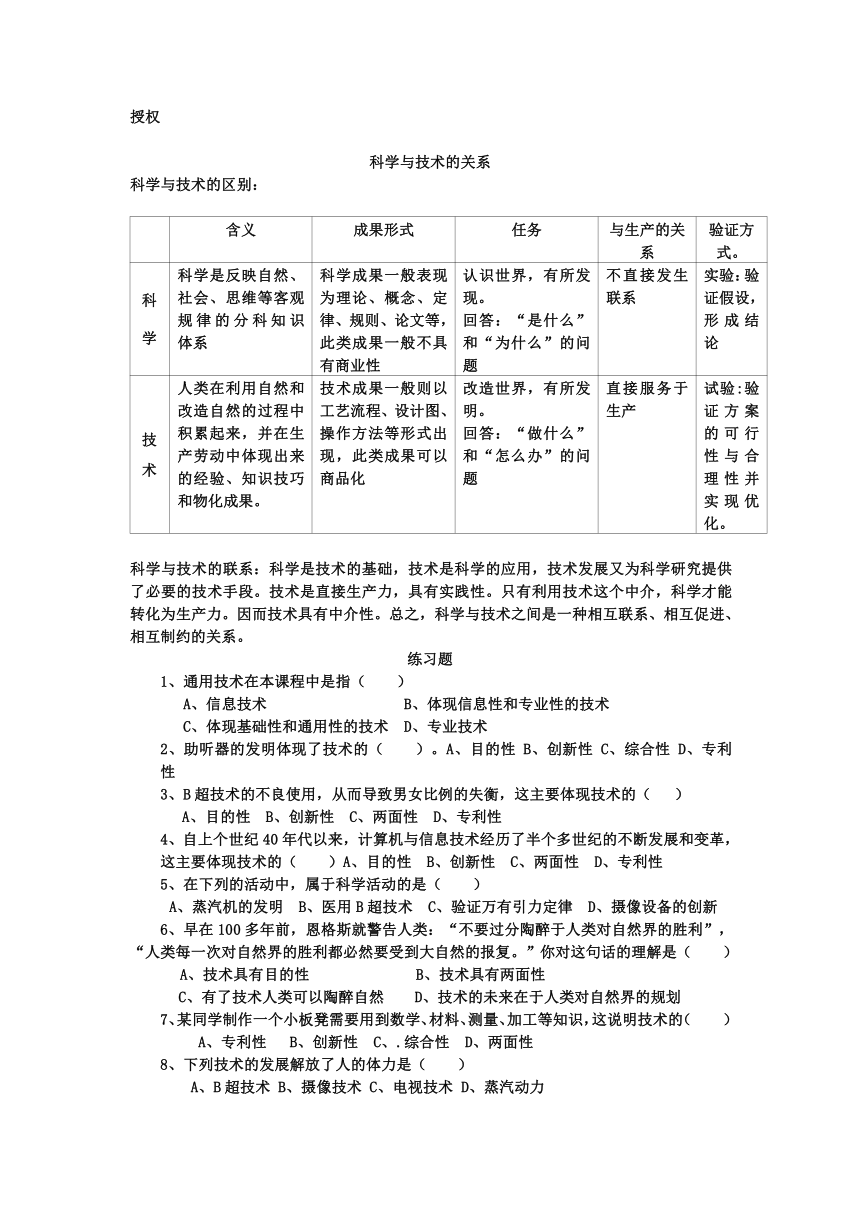 授权

科学与技术的关系

科学与技术的区别：

| | 含义 | 成果形式 | 任务 | 与生产的关系 | 验证方式。 |
|---|---|---|---|---|---|
| 科学 | 科学是反映自然、社会、思维等客观规律的分科知识体系 | 科学成果一般表现为理论、概念、定律、规则、论文等，此类成果一般不具有商业性 | 认识世界，有所发现。回答：“是什么”和“为什么”的问题 | 不直接发生联系 | 实验：验证假设，形成结论 |
| 技术 | 人类在利用自然和改造自然的过程中积累起来，并在生产劳动中体现出来的经验、知识技巧和物化成果。 | 技术成果一般则以工艺流程、设计图、操作方法等形式出现，此类成果可以商品化 | 改造世界，有所发明。回答：“做什么”和“怎么办”的问题 | 直接服务于生产 | 试验：验证方案的可行性与合理性并实现优化。 |

科学与技术的联系：科学是技术的基础，技术是科学的应用，技术发展又为科学研究提供了必要的技术手段。技术是直接生产力，具有实践性。只有利用技术这个中介，科学才能转化为生产力。因而技术具有中介性。总之，科学与技术之间是一种相互联系、相互促进、相互制约的关系。

练习题

1、通用技术在本课程中是指（　　）
A、信息技术　　B、体现信息性和专业性的技术
C、体现基础性和通用性的技术　D、专业技术
2、助听器的发明体现了技术的（　　）。A、目的性 B、创新性 C、综合性 D、专利性
3、B超技术的不良使用，从而导致男女比例的失衡，这主要体现技术的（　　）
A、目的性　B、创新性　C、两面性　D、专利性
4、自上个世纪40年代以来，计算机与信息技术经历了半个多世纪的不断发展和变革，这主要体现技术的（　　）A、目的性　B、创新性　C、两面性　D、专利性
5、在下列的活动中，属于科学活动的是（　　）
A、蒸汽机的发明　B、医用B超技术　C、验证万有引力定律　D、摄像设备的创新
6、早在100多年前，恩格斯就警告人类：“不要过分陶醉于人类对自然界的胜利”，“人类每一次对自然界的胜利都必然要受到大自然的报复。”你对这句话的理解是（　　）
A、技术具有目的性　　B、技术具有两面性
C、有了技术人类可以陶醉自然　　D、技术的未来在于人类对自然界的规划
7、某同学制作一个小板凳需要用到数学、材料、测量、加工等知识，这说明技术的（　　）
A、专利性　B、创新性　C、.综合性　D、两面性
8、下列技术的发展解放了人的体力是（　　）
A、B超技术 B、摄像技术 C、电视技术 D、蒸汽动力